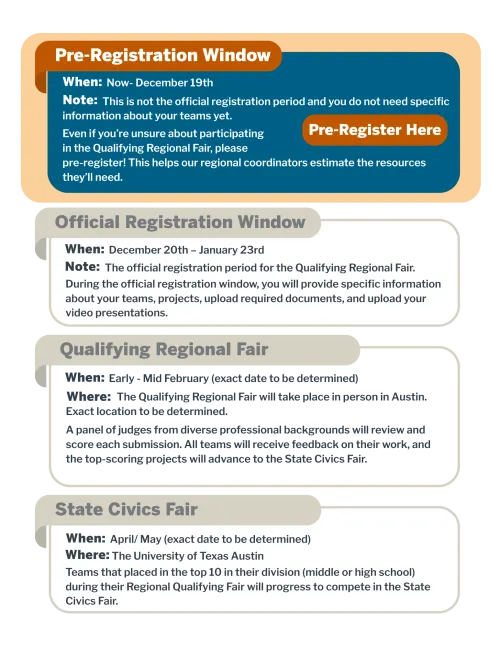 Pre-Registration Window

When: Now- December 19th

Note: This is not the official registration period and you do not need specific information about your teams yet.

Even if you're unsure about participating in the Qualifying Regional Fair, please pre-register! This helps our regional coordinators estimate the resources they'll need.

Pre-Register Here

Official Registration Window

When: December 20th – January 23rd

Note: The official registration period for the Qualifying Regional Fair.

During the official registration window, you will provide specific information about your teams, projects, upload required documents, and upload your video presentations.

Qualifying Regional Fair

When: Early - Mid February (exact date to be determined)

Where: The Qualifying Regional Fair will take place in person in Austin. Exact location to be determined.

A panel of judges from diverse professional backgrounds will review and score each submission. All teams will receive feedback on their work, and the top-scoring projects will advance to the State Civics Fair.

State Civics Fair

When: April/ May (exact date to be determined)

Where: The University of Texas Austin

Teams that placed in the top 10 in their division (middle or high school) during their Regional Qualifying Fair will progress to compete in the State Civics Fair.